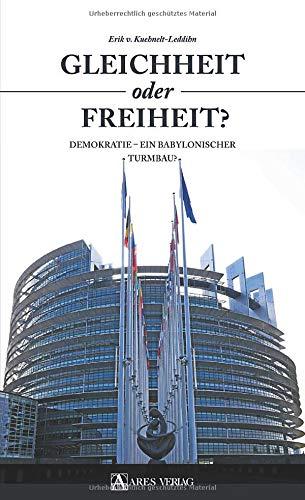 Urheberrechtlich geschütztes Material

Erik v. Kuehnelt-Leddihn

GLEICHHEIT
oder
FREIHEIT?

DEMOKRATIE – EIN BABYLONISCHER TURMBAU?

ARES VERLAG

Urheberrechtlich geschütztes Material